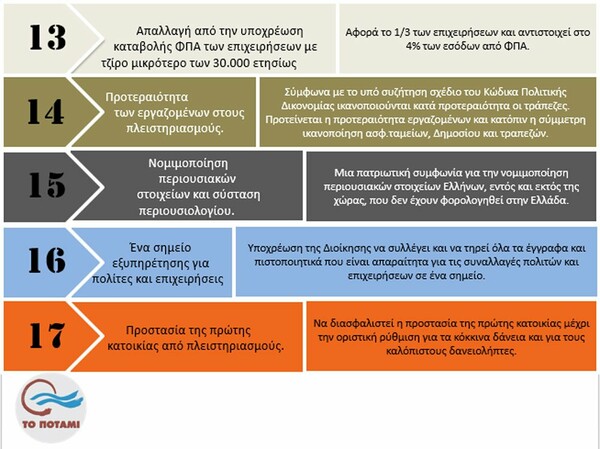 13

Απαλλαγή από την υποχρέωση καταβολής ΦΠΑ των επιχειρήσεων με τζίρο μικρότερο των 30.000 ετησίως

Αφορά το 1/3 των επιχειρήσεων και αντιστοιχεί στο 4% των εσόδων από ΦΠΑ.

14

Προτεραιότητα των εργαζομένων στους πλειστηριασμούς.

Σύμφωνα με το υπό συζήτηση σχέδιο του Κώδικα Πολιτικής Δικονομίας ικανοποιούνται κατά προτεραιότητα οι τράπεζες. Προτείνεται η προτεραιότητα εργαζομένων και κατόπιν η σύμμετρη ικανοποίηση ασφ.ταμείων, Δημοσίου και τραπεζών.

15

Νομιμοποίηση περιουσιακών στοιχείων και σύσταση περιουσιολογίου.

Μια πατριωτική συμφωνία για την νομιμοποίηση περιουσιακών στοιχείων Ελλήνων, εντός και εκτός της χώρας, που δεν έχουν φορολογηθεί στην Ελλάδα.

16

Ένα σημείο εξυπηρέτησης για πολίτες και επιχειρήσεις

Υποχρέωση της Διοίκησης να συλλέγει και να τηρεί όλα τα έγγραφα και πιστοποιητικά που είναι απαραίτητα για τις συναλλαγές πολιτών και επιχειρήσεων σε ένα σημείο.

17

Προστασία της πρώτης κατοικίας από πλειστηριασμούς.

Να διασφαλιστεί η προστασία της πρώτης κατοικίας μέχρι την οριστική ρύθμιση για τα κόκκινα δάνεια και για τους καλόπιστους δανειολήπτες.

ΤΟ ΠΟΤΑΜΙ